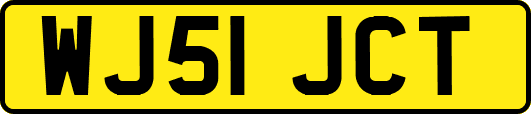 WJ51 JCT